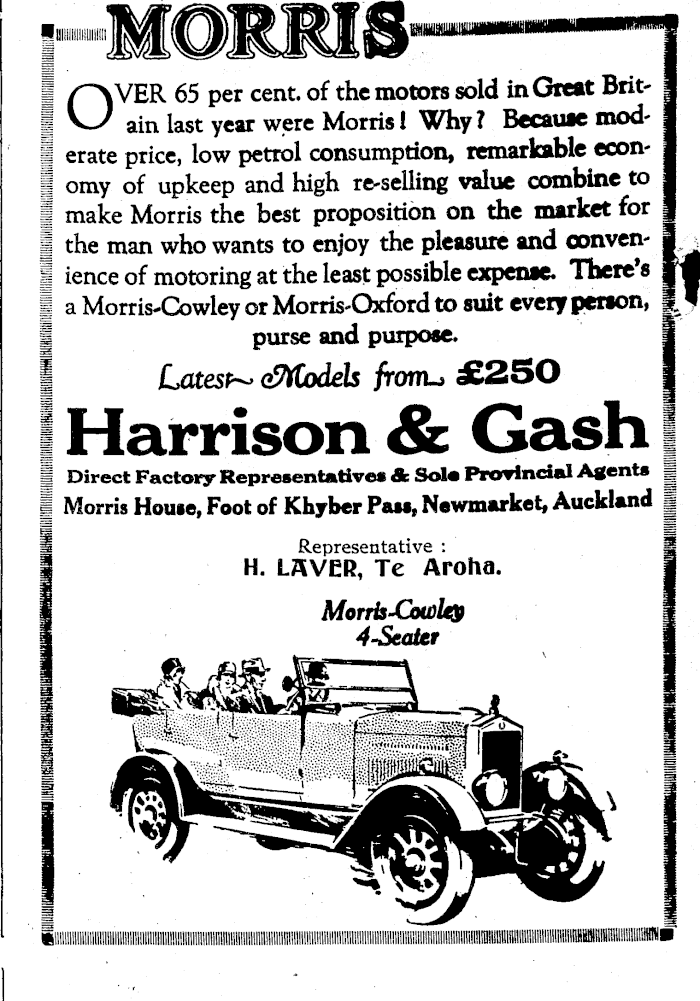 MORRIS

OVER 65 per cent. of the motors sold in Great Britain last year were Morris! Why? Because moderate price, low petrol consumption, remarkable economy of upkeep and high re-selling value combine to make Morris the best proposition on the market for the man who wants to enjoy the pleasure and convenience of motoring at the least possible expense. There's a Morris-Cowley or Morris-Oxford to suit every person, purse and purpose.

Latest Models from £250

Harrison & Gash

Direct Factory Representatives & Sole Provincial Agents
Morris House, Foot of Khyber Pass, Newmarket, Auckland

Representative :
H. LAVER, Te Aroha.

Morris-Cowley
4-Seater